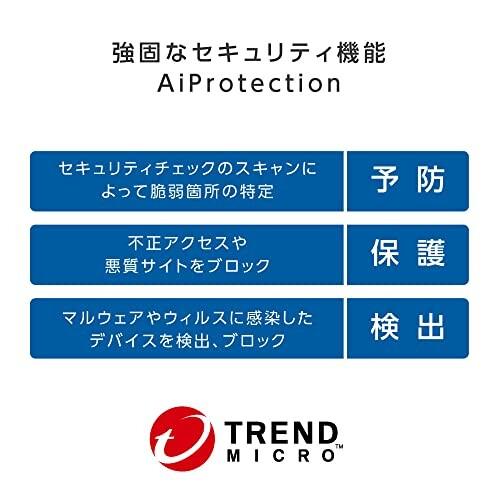 強固なセキュリティ機能
AiProtection

セキュリティチェックのスキャンによって脆弱箇所の特定

予防

不正アクセスや悪質サイトをブロック

保護

マルウェアやウィルスに感染したデバイスを検出、ブロック

検出

TREND MICRO™